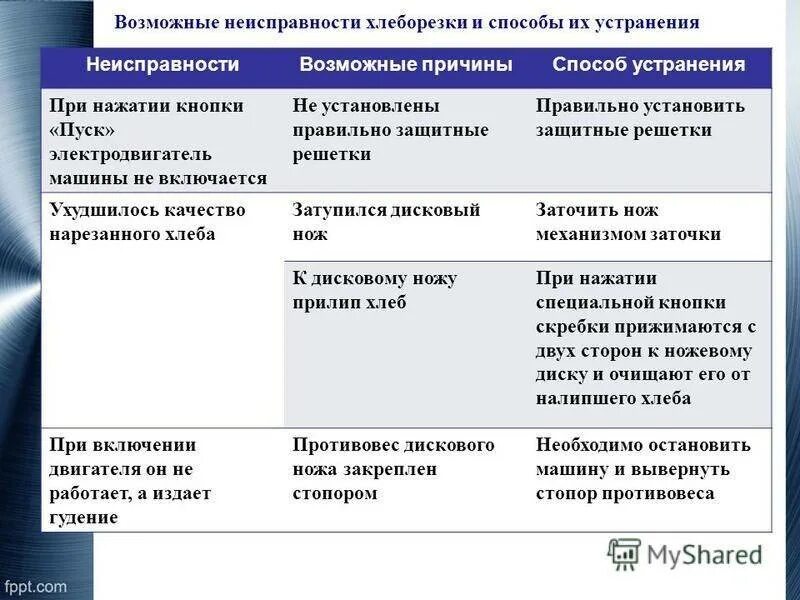 Возможные неисправности хлеборезки и способы их устранения

| Неисправности | Возможные причины | Способ устранения |
|---|---|---|
| При нажатии кнопки «Пуск» электродвигатель машины не включается | Не установлены правильно защитные решетки | Правильно установить защитные решетки |
| Ухудшилось качество нарезанного хлеба | Затупился дисковый нож | Заточить нож механизмом заточки |
| | К дисковому ножу прилип хлеб | При нажатии специальной кнопки скребки прижимаются с двух сторон к ножевому диску и очищают его от налипшего хлеба |
| При включении двигателя он не работает, а издает гудение | Противовес дискового ножа закреплен стопором | Необходимо остановить машину и вывернуть стопор противовеса |

MyShared

fppt.com